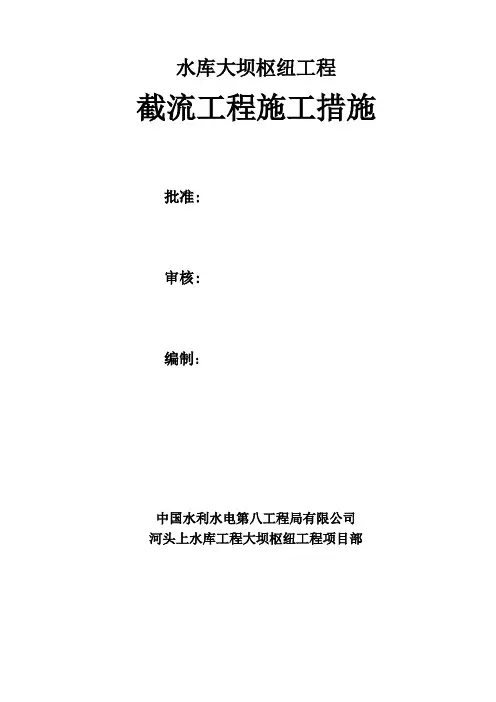 水库大坝枢纽工程

截流工程施工措施

批准：

审核：

编制：

中国水利水电第八工程局有限公司
河头上水库工程大坝枢纽工程项目部